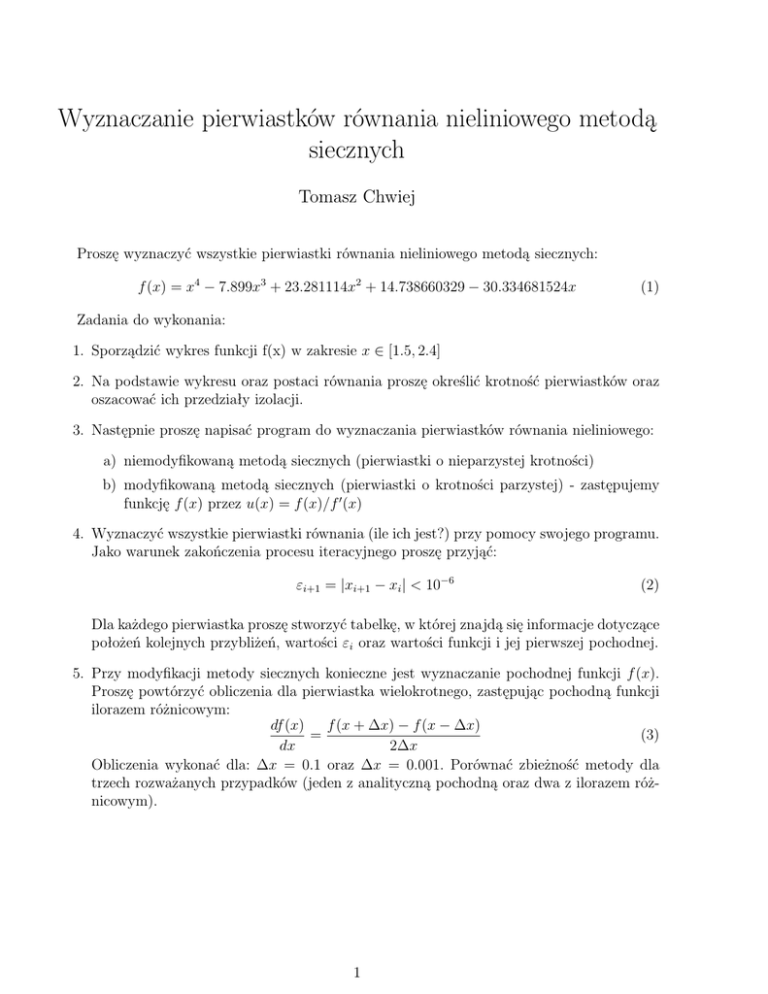 Wyznaczanie pierwiastków równania nieliniowego metodą siecznych

Tomasz Chwiej

Proszę wyznaczyć wszystkie pierwiastki równania nieliniowego metodą siecznych:

$f(x) = x^4 - 7.899x^3 + 23.281114x^2 + 14.738660329 - 30.334681524x$ (1)

Zadania do wykonania:

1. Sporządzić wykres funkcji f(x) w zakresie $x \in [1.5, 2.4]$

2. Na podstawie wykresu oraz postaci równania proszę określić krotność pierwiastków oraz oszacować ich przedziały izolacji.

3. Następnie proszę napisać program do wyznaczania pierwiastków równania nieliniowego:

a) niemodyfikowaną metodą siecznych (pierwiastki o nieparzystej krotności)

b) modyfikowaną metodą siecznych (pierwiastki o krotności parzystej) - zastępujemy funkcję $f(x)$ przez $u(x) = f(x)/f'(x)$

4. Wyznaczyć wszystkie pierwiastki równania (ile ich jest?) przy pomocy swojego programu. Jako warunek zakończenia procesu iteracyjnego proszę przyjąć:

$\varepsilon_{i+1} = |x_{i+1} - x_i| < 10^{-6}$ (2)

Dla każdego pierwiastka proszę stworzyć tabelkę, w której znajdą się informacje dotyczące położeń kolejnych przybliżeń, wartości $\varepsilon_i$ oraz wartości funkcji i jej pierwszej pochodnej.

5. Przy modyfikacji metody siecznych konieczne jest wyznaczanie pochodnej funkcji $f(x)$. Proszę powtórzyć obliczenia dla pierwiastka wielokrotnego, zastępując pochodną funkcji ilorazem różnicowym:

$\frac{df(x)}{dx} = \frac{f(x + \Delta x) - f(x - \Delta x)}{2\Delta x}$ (3)

Obliczenia wykonać dla: $\Delta x = 0.1$ oraz $\Delta x = 0.001$. Porównać zbieżność metody dla trzech rozważanych przypadków (jeden z analityczną pochodną oraz dwa z ilorazem różnicowym).

1